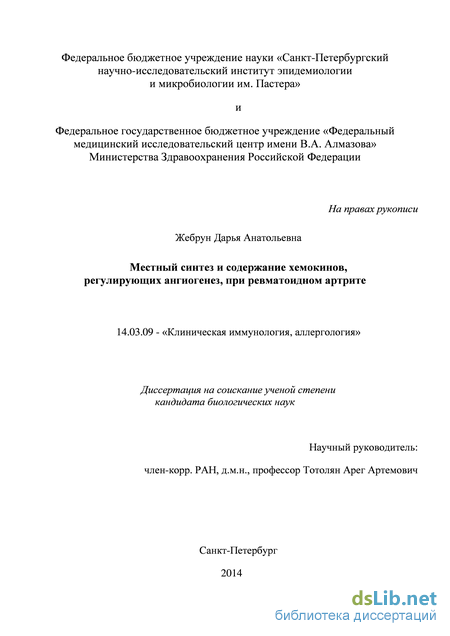 Федеральное бюджетное учреждение науки «Санкт-Петербургский научно-исследовательский институт эпидемиологии и микробиологии им. Пастера»

и

Федеральное государственное бюджетное учреждение «Федеральный медицинский исследовательский центр имени В.А. Алмазова» Министерства Здравоохранения Российской Федерации

На правах рукописи

Жебрун Дарья Анатольевна

Местный синтез и содержание хемокинов, регулирующих ангиогенез, при ревматоидном артрите

14.03.09 - «Клиническая иммунология, аллергология»

Диссертация на соискание ученой степени кандидата биологических наук

Научный руководитель:

член-корр. РАН, д.м.н., профессор Тотолян Арег Артемович

Санкт-Петербург

2014

dsLib.net
библиотека диссертаций